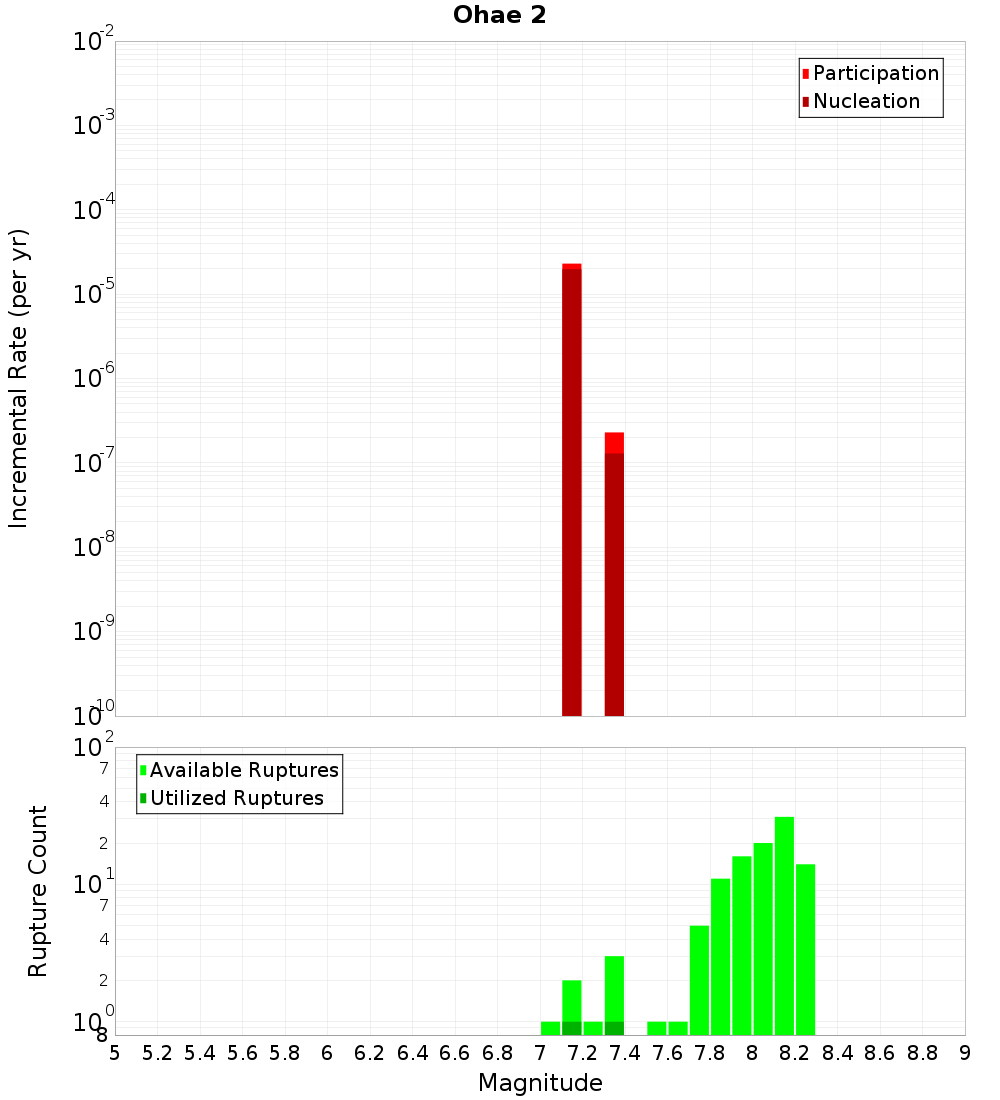 Ohae 2

Participation
Nucleation

Incremental Rate (per yr)

$10^{-2}$
$10^{-3}$
$10^{-4}$
$10^{-5}$
$10^{-6}$
$10^{-7}$
$10^{-8}$
$10^{-9}$
$10^{-10}$

Available Ruptures
Utilized Ruptures

Rupture Count

$10^{2}$
7
4
2
$10^{1}$
7
4
2
$10^{0}$
8

5 5.2 5.4 5.6 5.8 6 6.2 6.4 6.6 6.8 7 7.2 7.4 7.6 7.8 8 8.2 8.4 8.6 8.8 9

Magnitude